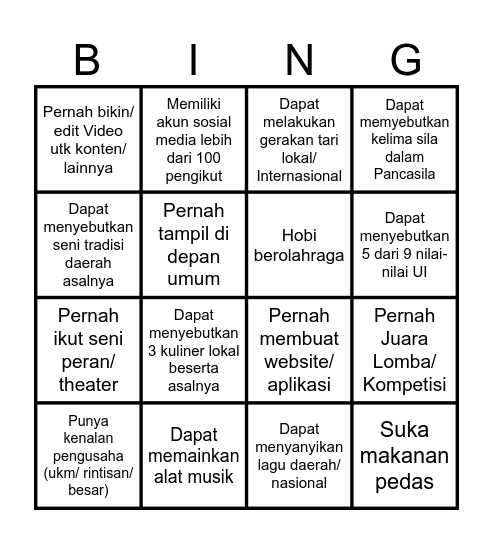 | B | I | N | G |
|---|---|---|---|
| Pernah bikin/ edit Video utk konten/ lainnya | Memiliki akun sosial media lebih dari 100 pengikut | Dapat melakukan gerakan tari lokal/ Internasional | Dapat memyebutkan kelima sila dalam Pancasila |
| Dapat menyebutkan seni tradisi daerah asalnya | Pernah tampil di depan umum | Hobi berolahraga | Dapat menyebutkan 5 dari 9 nilai-nilai UI |
| Pernah ikut seni peran/ theater | Dapat menyebutkan 3 kuliner lokal beserta asalnya | Pernah membuat website/ aplikasi | Pernah Juara Lomba/ Kompetisi |
| Punya kenalan pengusaha (ukm/ rintisan/ besar) | Dapat memainkan alat musik | Dapat menyanyikan lagu daerah/ nasional | Suka makanan pedas |